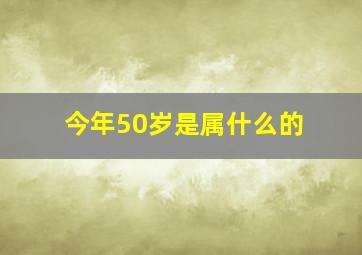 今年50岁是属什么的